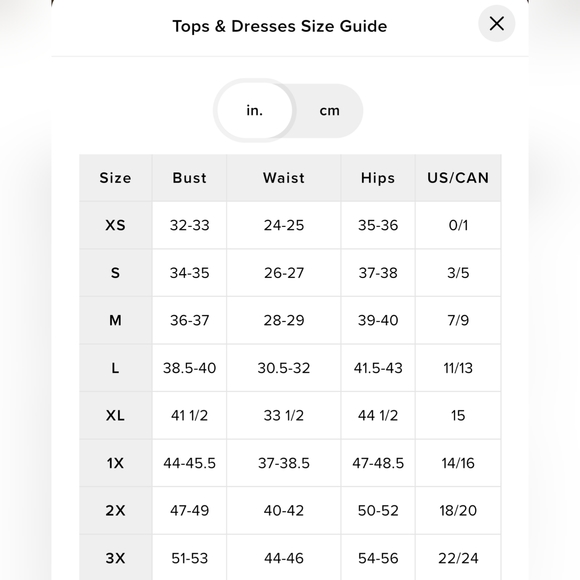 Tops & Dresses Size Guide

in. cm

| Size | Bust | Waist | Hips | US/CAN |
|---|---|---|---|---|
| XS | 32-33 | 24-25 | 35-36 | 0/1 |
| S | 34-35 | 26-27 | 37-38 | 3/5 |
| M | 36-37 | 28-29 | 39-40 | 7/9 |
| L | 38.5-40 | 30.5-32 | 41.5-43 | 11/13 |
| XL | 41 1/2 | 33 1/2 | 44 1/2 | 15 |
| 1X | 44-45.5 | 37-38.5 | 47-48.5 | 14/16 |
| 2X | 47-49 | 40-42 | 50-52 | 18/20 |
| 3X | 51-53 | 44-46 | 54-56 | 22/24 |